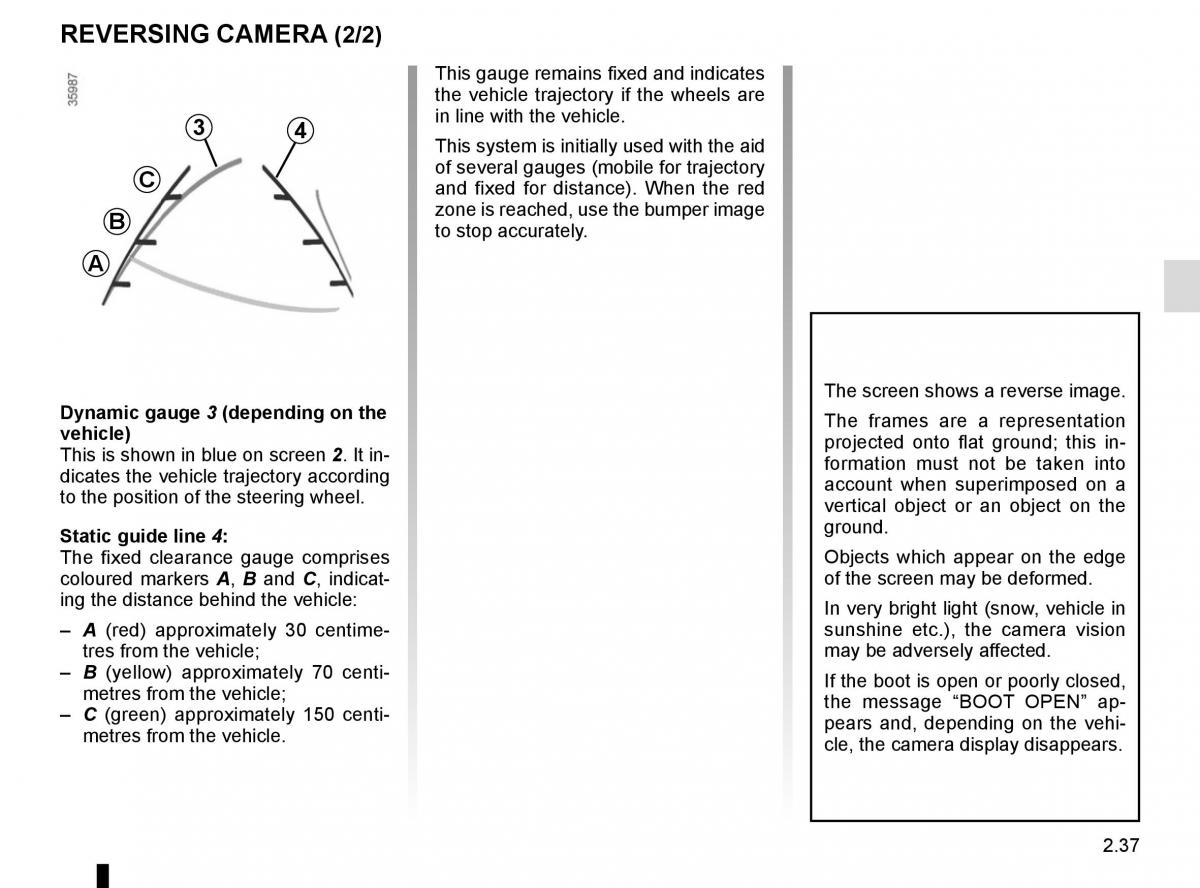 REVERSING CAMERA (2/2)

35987

3
4
C
B
A

Dynamic gauge 3 (depending on the vehicle)
This is shown in blue on screen 2. It indicates the vehicle trajectory according to the position of the steering wheel.

Static guide line 4:
The fixed clearance gauge comprises coloured markers A, B and C, indicating the distance behind the vehicle:

– A (red) approximately 30 centimetres from the vehicle;
– B (yellow) approximately 70 centimetres from the vehicle;
– C (green) approximately 150 centimetres from the vehicle.

This gauge remains fixed and indicates the vehicle trajectory if the wheels are in line with the vehicle.

This system is initially used with the aid of several gauges (mobile for trajectory and fixed for distance). When the red zone is reached, use the bumper image to stop accurately.

The screen shows a reverse image.

The frames are a representation projected onto flat ground; this information must not be taken into account when superimposed on a vertical object or an object on the ground.

Objects which appear on the edge of the screen may be deformed.

In very bright light (snow, vehicle in sunshine etc.), the camera vision may be adversely affected.

If the boot is open or poorly closed, the message “BOOT OPEN” appears and, depending on the vehicle, the camera display disappears.

2.37